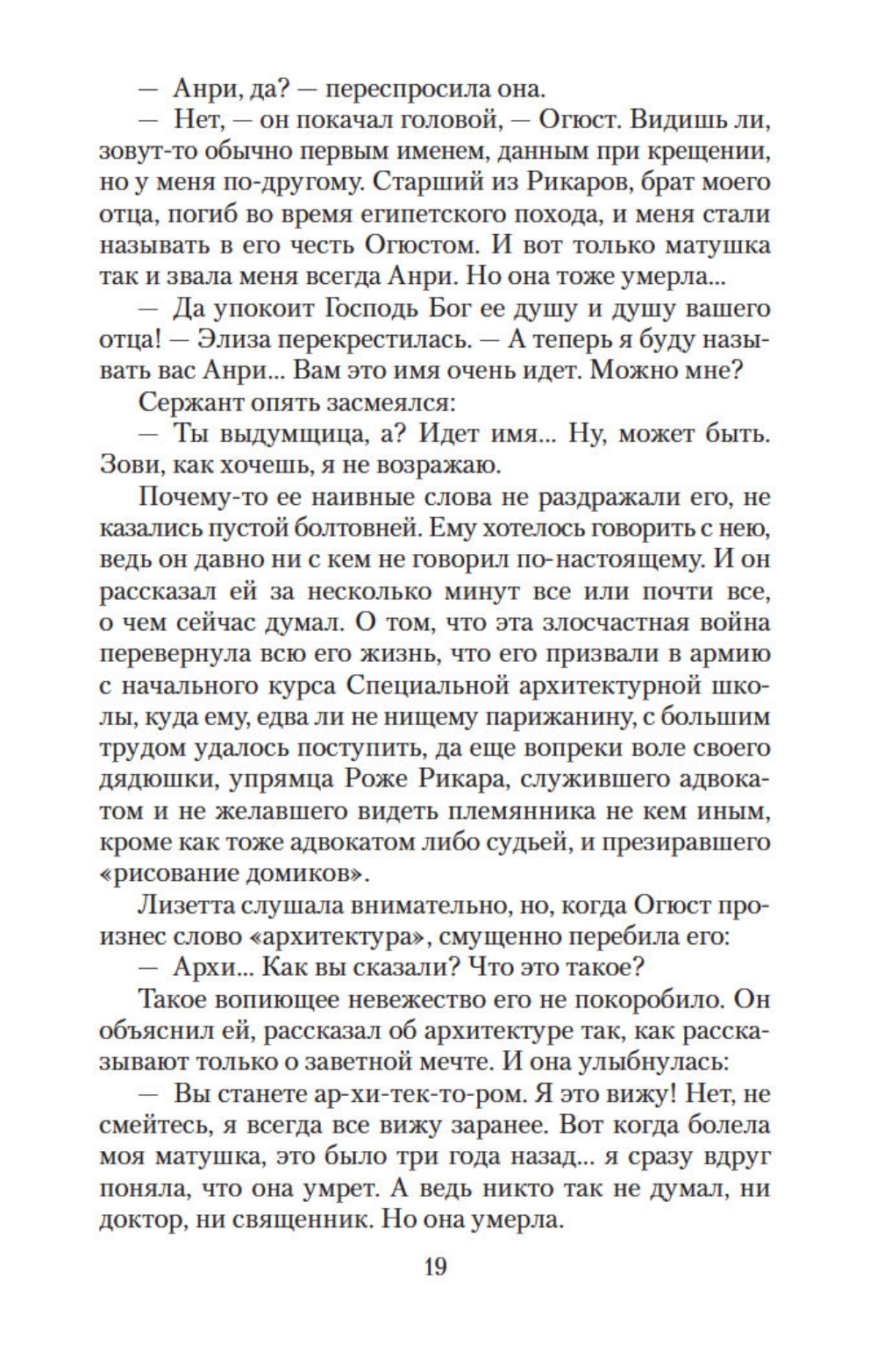 — Анри, да? — переспросила она.

— Нет, — он покачал головой, — Огюст. Видишь ли, зовут-то обычно первым именем, данным при крещении, но у меня по-другому. Старший из Рикаров, брат моего отца, погиб во время египетского похода, и меня стали называть в его честь Огюстом. И вот только матушка так и звала меня всегда Анри. Но она тоже умерла...

— Да упокоит Господь Бог ее душу и душу вашего отца! — Элиза перекрестилась. — А теперь я буду называть вас Анри... Вам это имя очень идет. Можно мне?

Сержант опять засмеялся:

— Ты выдумщица, а? Идет имя... Ну, может быть. Зови, как хочешь, я не возражаю.

Почему-то ее наивные слова не раздражали его, не казались пустой болтовней. Ему хотелось говорить с нею, ведь он давно ни с кем не говорил по-настоящему. И он рассказал ей за несколько минут все или почти все, о чем сейчас думал. О том, что эта злосчастная война перевернула всю его жизнь, что его призвали в армию с начального курса Специальной архитектурной школы, куда ему, едва ли не нищему парижанину, с большим трудом удалось поступить, да еще вопреки воле своего дядюшки, упрямца Роже Рикара, служившего адвокатом и не желавшего видеть племянника не кем иным, кроме как тоже адвокатом либо судьей, и презиравшего «рисование домиков».

Лизетта слушала внимательно, но, когда Огюст произнес слово «архитектура», смущенно перебила его:

— Архи... Как вы сказали? Что это такое?

Такое вопиющее невежество его не покоробило. Он объяснил ей, рассказал об архитектуре так, как рассказывают только о заветной мечте. И она улыбнулась:

— Вы станете ар-хи-тек-то-ром. Я это вижу! Нет, не смейтесь, я всегда все вижу заранее. Вот когда болела моя матушка, это было три года назад... я сразу вдруг поняла, что она умрет. А ведь никто так не думал, ни доктор, ни священник. Но она умерла.

19